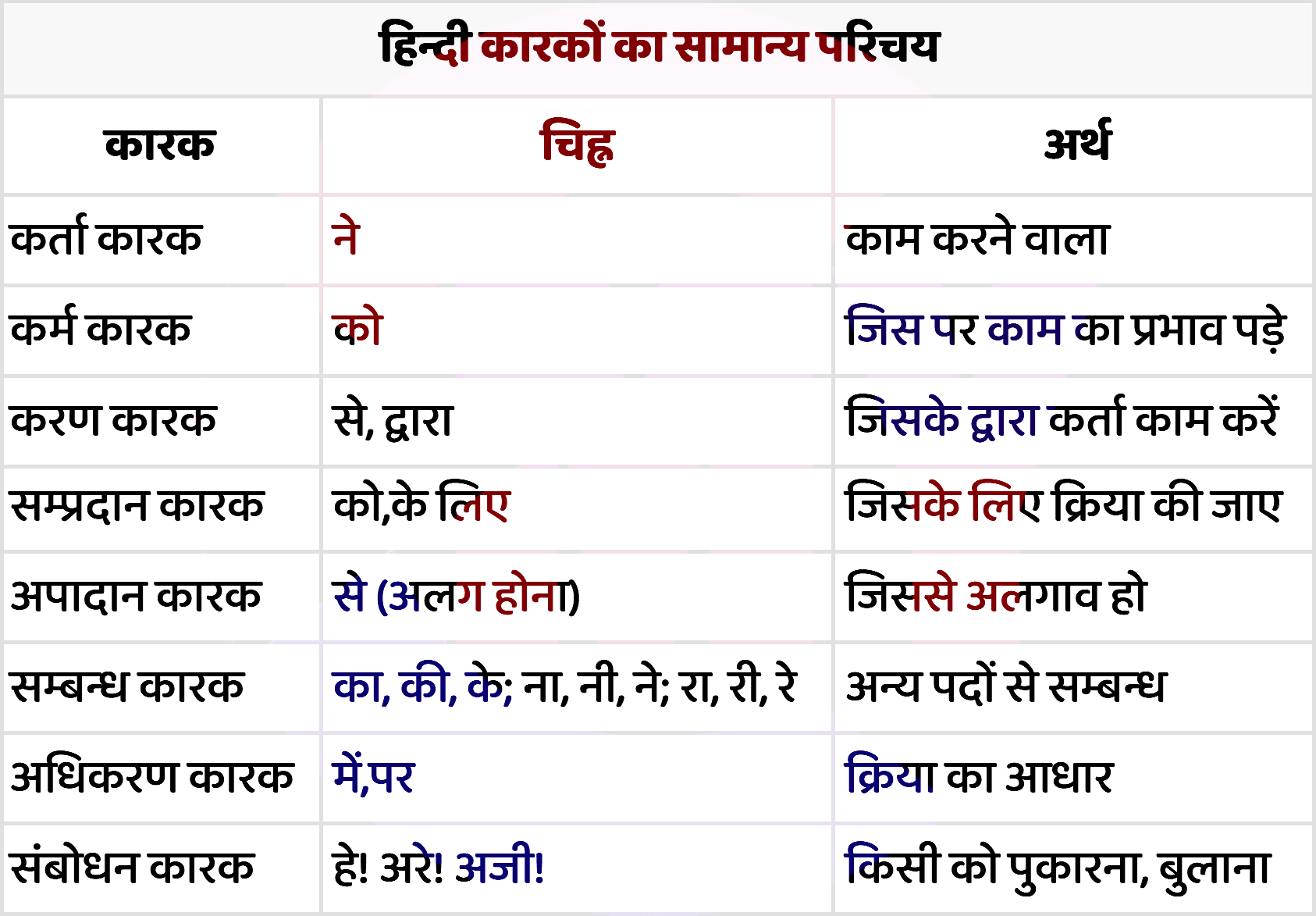 हिन्दी कारकों का सामान्य परिचय

| कारक | चिह्न | अर्थ |
|---|---|---|
| कर्ता कारक | ने | काम करने वाला |
| कर्म कारक | को | जिस पर काम का प्रभाव पड़े |
| करण कारक | से, द्वारा | जिसके द्वारा कर्ता काम करें |
| सम्प्रदान कारक | को,के लिए | जिसके लिए क्रिया की जाए |
| अपादान कारक | से (अलग होना) | जिससे अलगाव हो |
| सम्बन्ध कारक | का, की, के; ना, नी, ने; रा, री, रे | अन्य पदों से सम्बन्ध |
| अधिकरण कारक | में,पर | क्रिया का आधार |
| संबोधन कारक | हे! अरे! अजी! | किसी को पुकारना, बुलाना |